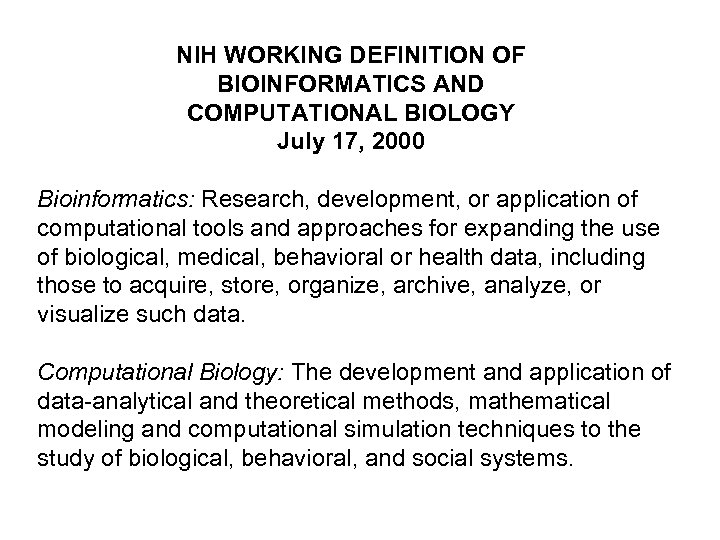 NIH WORKING DEFINITION OF BIOINFORMATICS AND COMPUTATIONAL BIOLOGY
July 17, 2000

Bioinformatics: Research, development, or application of computational tools and approaches for expanding the use of biological, medical, behavioral or health data, including those to acquire, store, organize, archive, analyze, or visualize such data.

Computational Biology: The development and application of data-analytical and theoretical methods, mathematical modeling and computational simulation techniques to the study of biological, behavioral, and social systems.